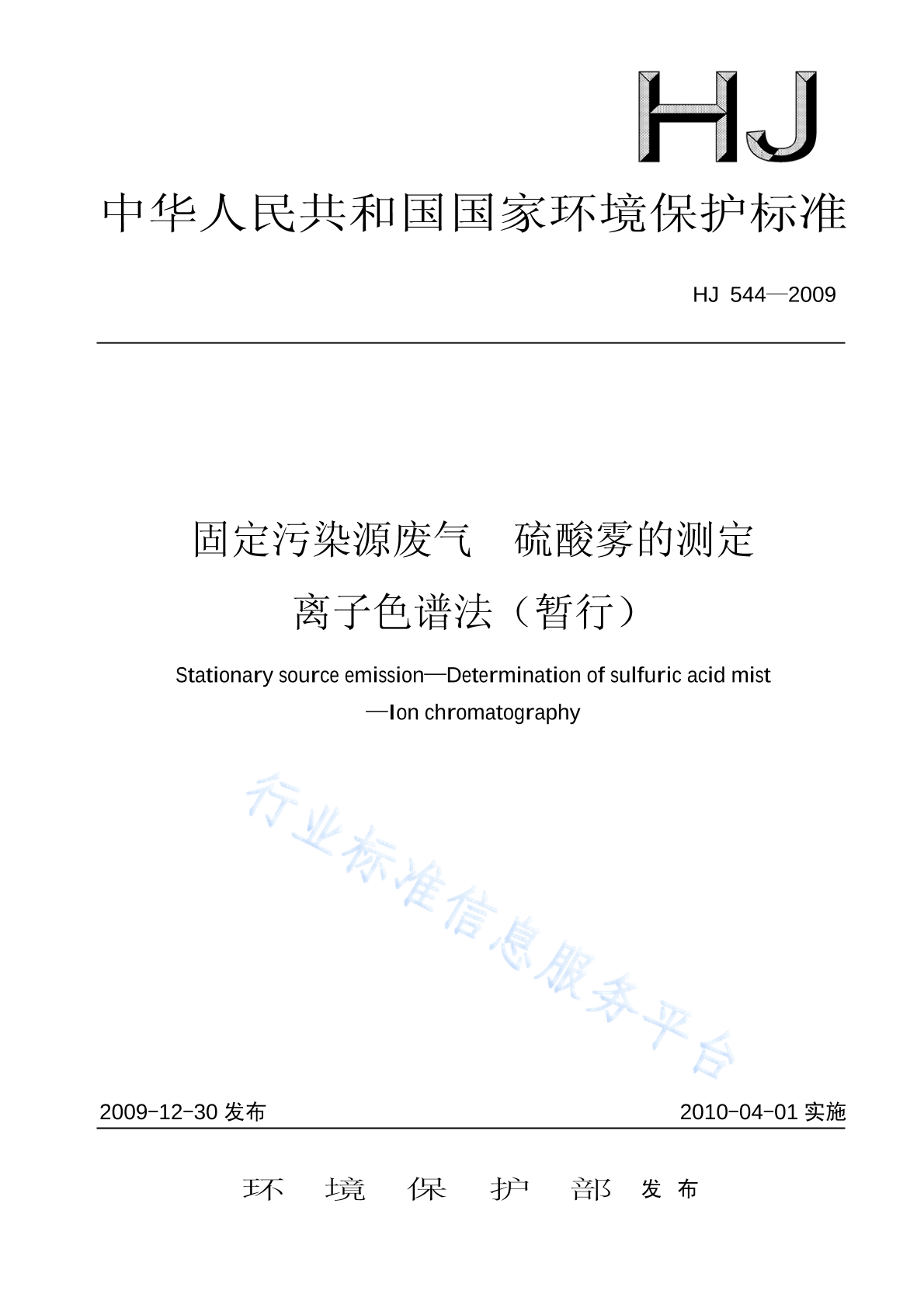 HJ

中华人民共和国国家环境保护标准

HJ 544—2009

固定污染源废气 硫酸雾的测定

离子色谱法（暂行）

Stationary source emission—Determination of sulfuric acid mist

—Ion chromatography

行业标准信息服务平台

2009-12-30 发布

2010-04-01 实施

环 境 保 护 部 发 布